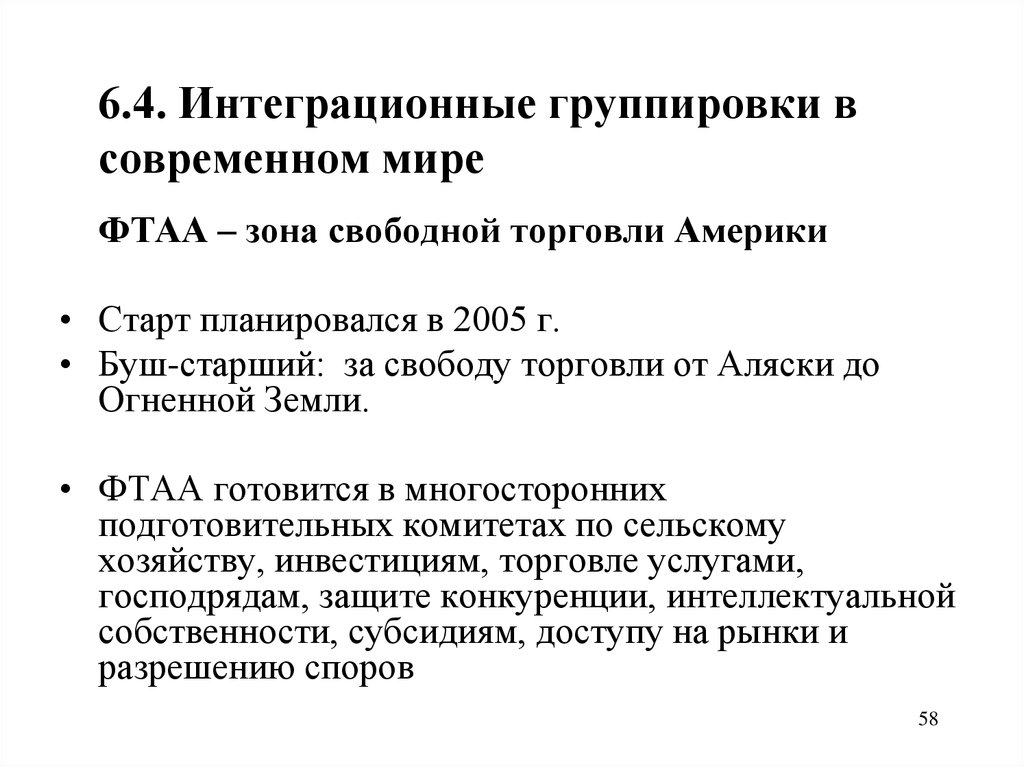 6.4. Интеграционные группировки в современном мире

ФТАА – зона свободной торговли Америки

• Старт планировался в 2005 г.
• Буш-старший: за свободу торговли от Аляски до Огненной Земли.

• ФТАА готовится в многосторонних подготовительных комитетах по сельскому хозяйству, инвестициям, торговле услугами, господрядам, защите конкуренции, интеллектуальной собственности, субсидиям, доступу на рынки и разрешению споров

58